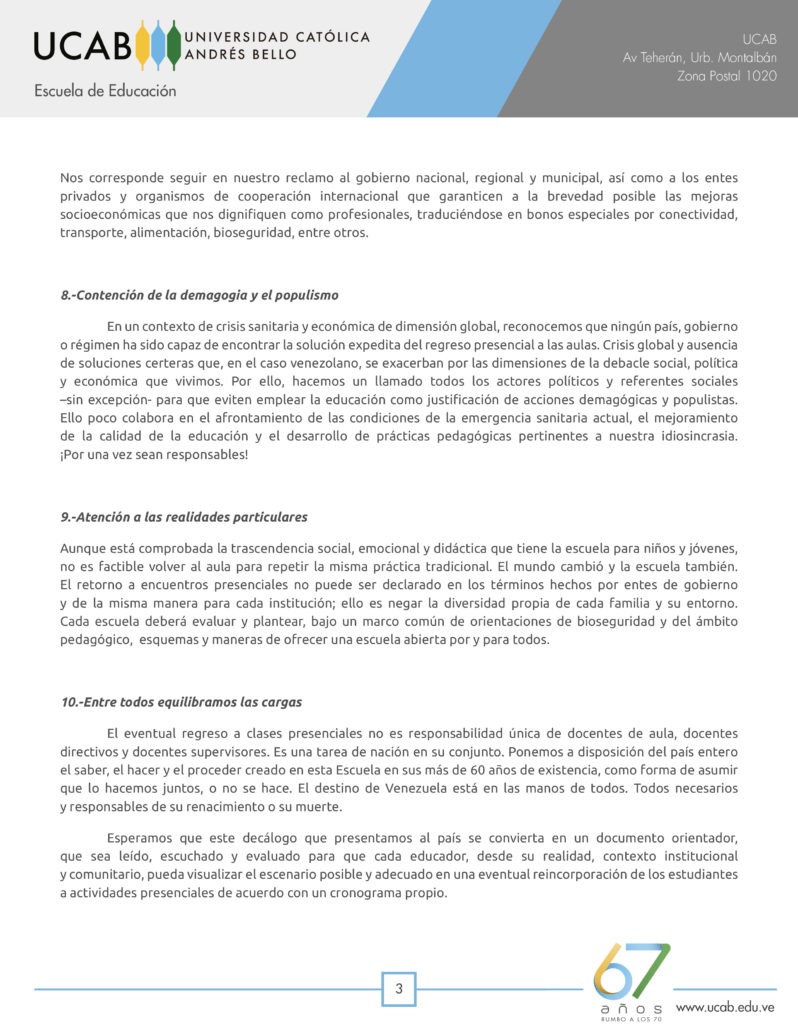 UCAB UNIVERSIDAD CATÓLICA ANDRÉS BELLO
Escuela de Educación

UCAB
Av Teherán, Urb. Montalbán
Zona Postal 1020

Nos corresponde seguir en nuestro reclamo al gobierno nacional, regional y municipal, así como a los entes privados y organismos de cooperación internacional que garanticen a la brevedad posible las mejoras socioeconómicas que nos dignifiquen como profesionales, traduciéndose en bonos especiales por conectividad, transporte, alimentación, bioseguridad, entre otros.

8.-Contención de la demagogia y el populismo

En un contexto de crisis sanitaria y económica de dimensión global, reconocemos que ningún país, gobierno o régimen ha sido capaz de encontrar la solución expedita del regreso presencial a las aulas. Crisis global y ausencia de soluciones certeras que, en el caso venezolano, se exacerban por las dimensiones de la debacle social, política y económica que vivimos. Por ello, hacemos un llamado todos los actores políticos y referentes sociales –sin excepción- para que eviten emplear la educación como justificación de acciones demagógicas y populistas. Ello poco colabora en el afrontamiento de las condiciones de la emergencia sanitaria actual, el mejoramiento de la calidad de la educación y el desarrollo de prácticas pedagógicas pertinentes a nuestra idiosincrasia. ¡Por una vez sean responsables!

9.-Atención a las realidades particulares

Aunque está comprobada la trascendencia social, emocional y didáctica que tiene la escuela para niños y jóvenes, no es factible volver al aula para repetir la misma práctica tradicional. El mundo cambió y la escuela también. El retorno a encuentros presenciales no puede ser declarado en los términos hechos por entes de gobierno y de la misma manera para cada institución; ello es negar la diversidad propia de cada familia y su entorno. Cada escuela deberá evaluar y plantear, bajo un marco común de orientaciones de bioseguridad y del ámbito pedagógico, esquemas y maneras de ofrecer una escuela abierta por y para todos.

10.-Entre todos equilibramos las cargas

El eventual regreso a clases presenciales no es responsabilidad única de docentes de aula, docentes directivos y docentes supervisores. Es una tarea de nación en su conjunto. Ponemos a disposición del país entero el saber, el hacer y el proceder creado en esta Escuela en sus más de 60 años de existencia, como forma de asumir que lo hacemos juntos, o no se hace. El destino de Venezuela está en las manos de todos. Todos necesarios y responsables de su renacimiento o su muerte.

Esperamos que este decálogo que presentamos al país se convierta en un documento orientador, que sea leído, escuchado y evaluado para que cada educador, desde su realidad, contexto institucional y comunitario, pueda visualizar el escenario posible y adecuado en una eventual reincorporación de los estudiantes a actividades presenciales de acuerdo con un cronograma propio.

3

67 años RUMBO A LOS 70
www.ucab.edu.ve